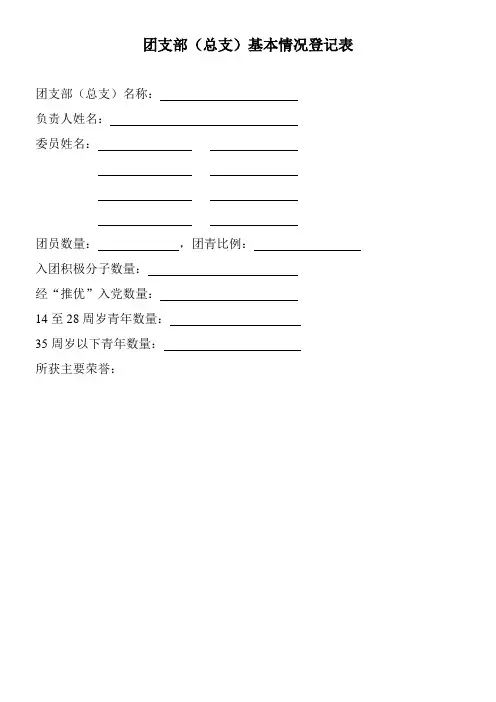 团支部（总支）基本情况登记表

团支部（总支）名称：

负责人姓名：

委员姓名：

团员数量：，团青比例：

入团积极分子数量：

经“推优”入党数量：

14 至 28 周岁青年数量：

35 周岁以下青年数量：

所获主要荣誉：